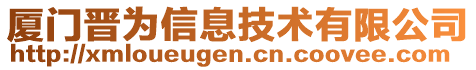 厦门晋为信息技术有限公司
http://xmloueugen.cn.coovee.com